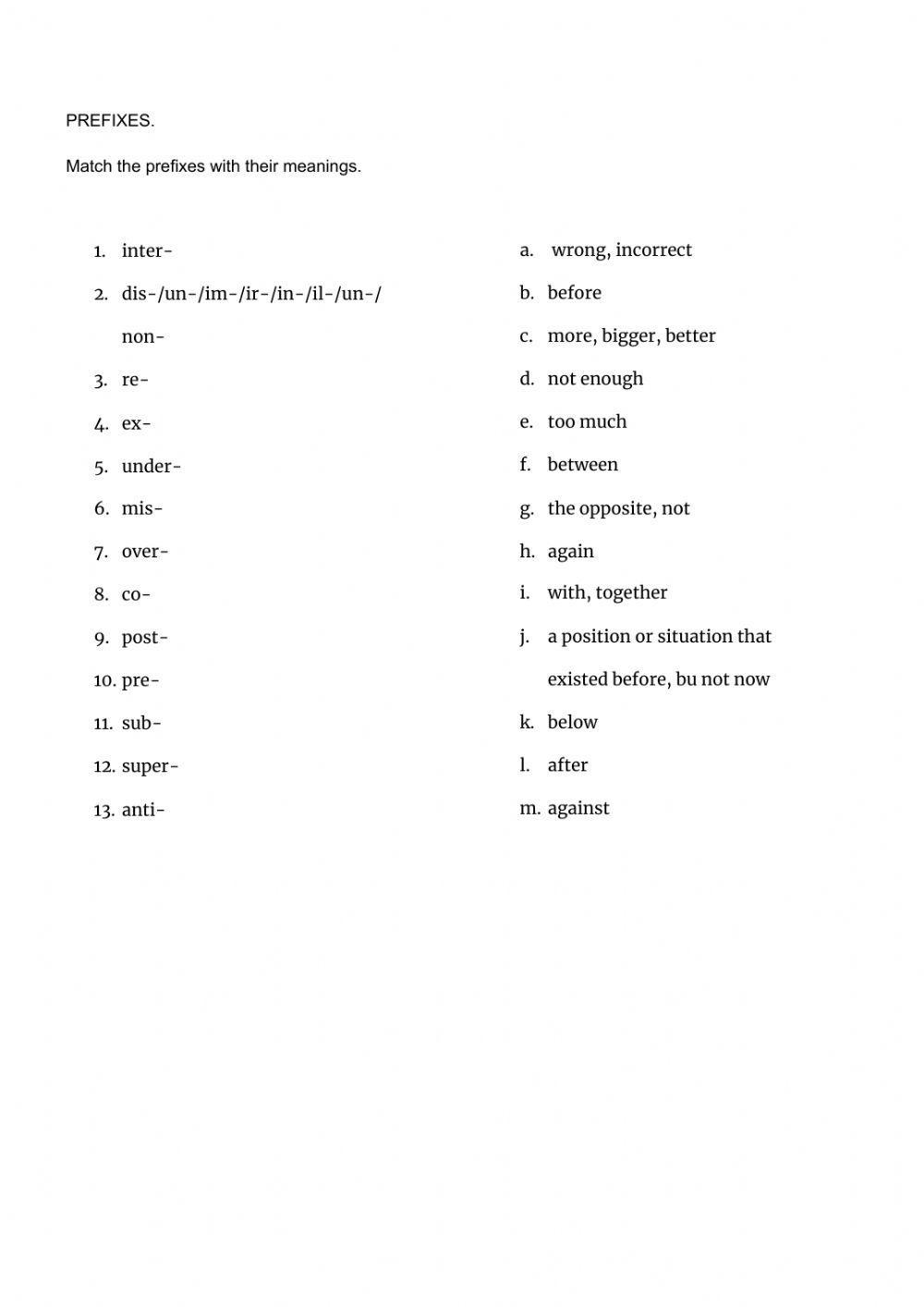 PREFIXES.

Match the prefixes with their meanings.

1. inter-
2. dis-/un-/im-/ir-/in-/il-/un-/ non-
3. re-
4. ex-
5. under-
6. mis-
7. over-
8. co-
9. post-
10. pre-
11. sub-
12. super-
13. anti-

a. wrong, incorrect
b. before
c. more, bigger, better
d. not enough
e. too much
f. between
g. the opposite, not
h. again
i. with, together
j. a position or situation that existed before, bu not now
k. below
l. after
m. against